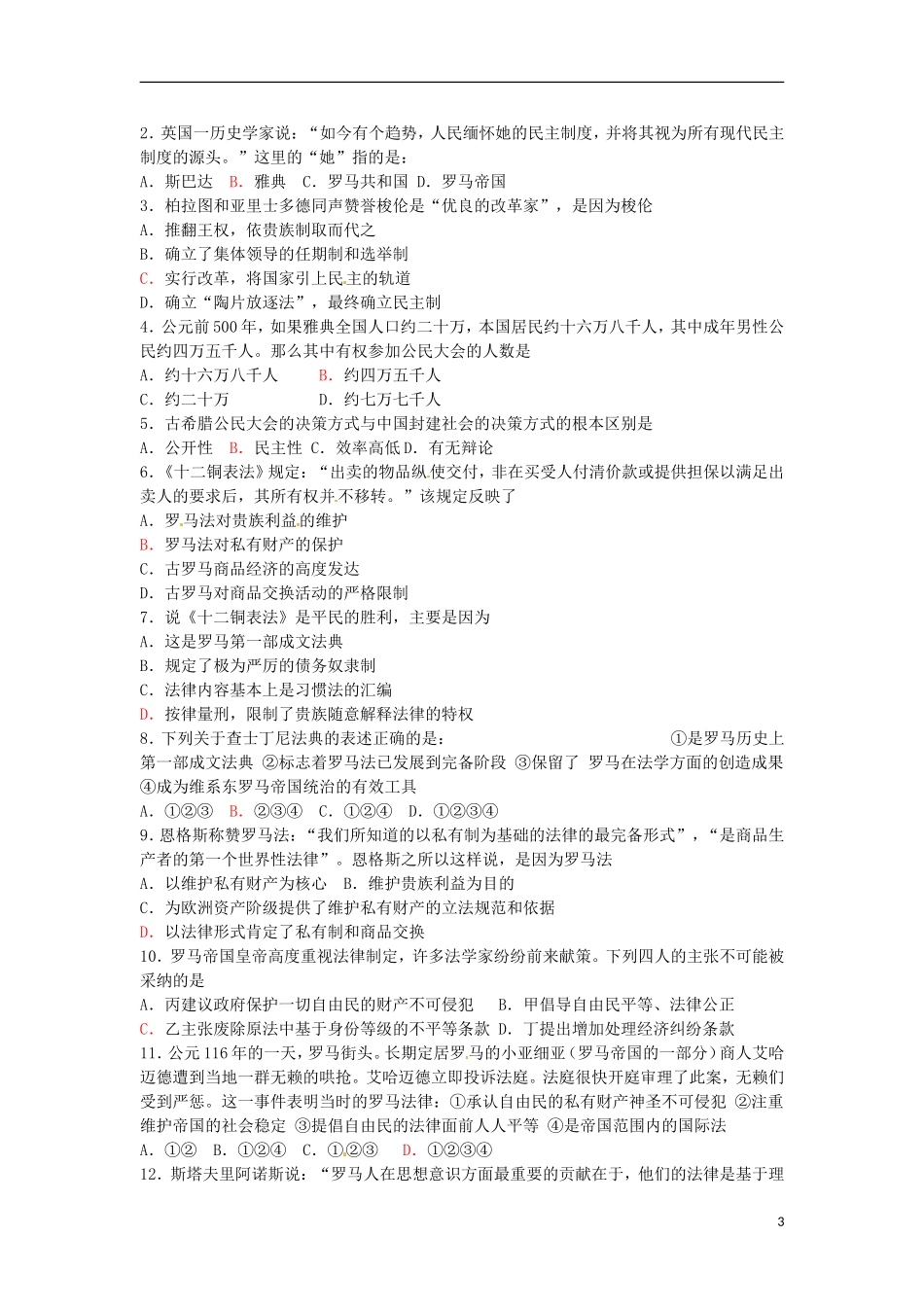 2．英国一历史学家说：“如今有个趋势，人民缅怀她的民主制度，并将其视为所有现代民主制度的源头。”这里的“她”指的是：
A．斯巴达 B．雅典 C．罗马共和国 D．罗马帝国
3．柏拉图和亚里士多德同声赞誉梭伦是“优良的改革家”，是因为梭伦
A．推翻王权，依贵族制取而代之
B．确立了集体领导的任期制和选举制
C．实行改革，将国家引上民主的轨道
D．确立“陶片放逐法”，最终确立民主制
4．公元前500年，如果雅典全国人口约二十万，本国居民约十六万八千人，其中成年男性公民约四万五千人。那么其中有权参加公民大会的人数是
A．约十六万八千人 B．约四万五千人
C．约二十万 D．约七万七千人
5．古希腊公民大会的决策方式与中国封建社会的决策方式的根本区别是
A．公开性 B．民主性 C．效率高低 D．有无辩论
6．《十二铜表法》规定：“出卖的物品纵使交付，非在买受人付清价款或提供担保以满足出卖人的要求后，其所有权并不移转。”该规定反映了
A．罗马法对贵族利益的维护
B．罗马法对私有财产的保护
C．古罗马商品经济的高度发达
D．古罗马对商品交换活动的严格限制
7．说《十二铜表法》是平民的胜利，主要是因为
A．这是罗马第一部成文法典
B．规定了极为严厉的债务奴隶制
C．法律内容基本上是习惯法的汇编
D．按律量刑，限制了贵族随意解释法律的特权
8．下列关于查士丁尼法典的表述正确的是： ①是罗马历史上第一部成文法典 ②标志着罗马法已发展到完备阶段 ③保留了 罗马在法学方面的创造成果 ④成为维系东罗马帝国统治的有效工具
A．①②③ B．②③④ C．①②④ D．①②③④
9．恩格斯称赞罗马法：“我们所知道的以私有制为基础的法律的最完备形式”，“是商品生产者的第一个世界性法律”。恩格斯之所以这样说，是因为罗马法
A．以维护私有财产为核心 B．维护贵族利益为目的
C．为欧洲资产阶级提供了维护私有财产的立法规范和依据
D．以法律形式肯定了私有制和商品交换
10．罗马帝国皇帝高度重视法律制定，许多法学家纷纷前来献策。下列四人的主张不可能被采纳的是
A．丙建议政府保护一切自由民的财产不可侵犯 B．甲倡导自由民平等、法律公正
C．乙主张废除原法中基于身份等级的不平等条款 D．丁提出增加处理经济纠纷条款
11．公元116年的一天，罗马街头。长期定居罗马的小亚细亚（罗马帝国的一部分）商人艾哈迈德遭到当地一群无赖的哄抢。艾哈迈德立即投诉法庭。法庭很快开庭审理了此案，无赖们受到严惩。这一事件表明当时的罗马法律：①承认自由民的私有财产神圣不可侵犯 ②注重维护帝国的社会稳定 ③提倡自由民的法律面前人人平等 ④是帝国范围内的国际法
A．①② B．①②④ C．①②③ D．①②③④
12．斯塔夫里阿诺斯说：“罗马人在思想意识方面最重要的贡献在于，他们的法律是基于理

3